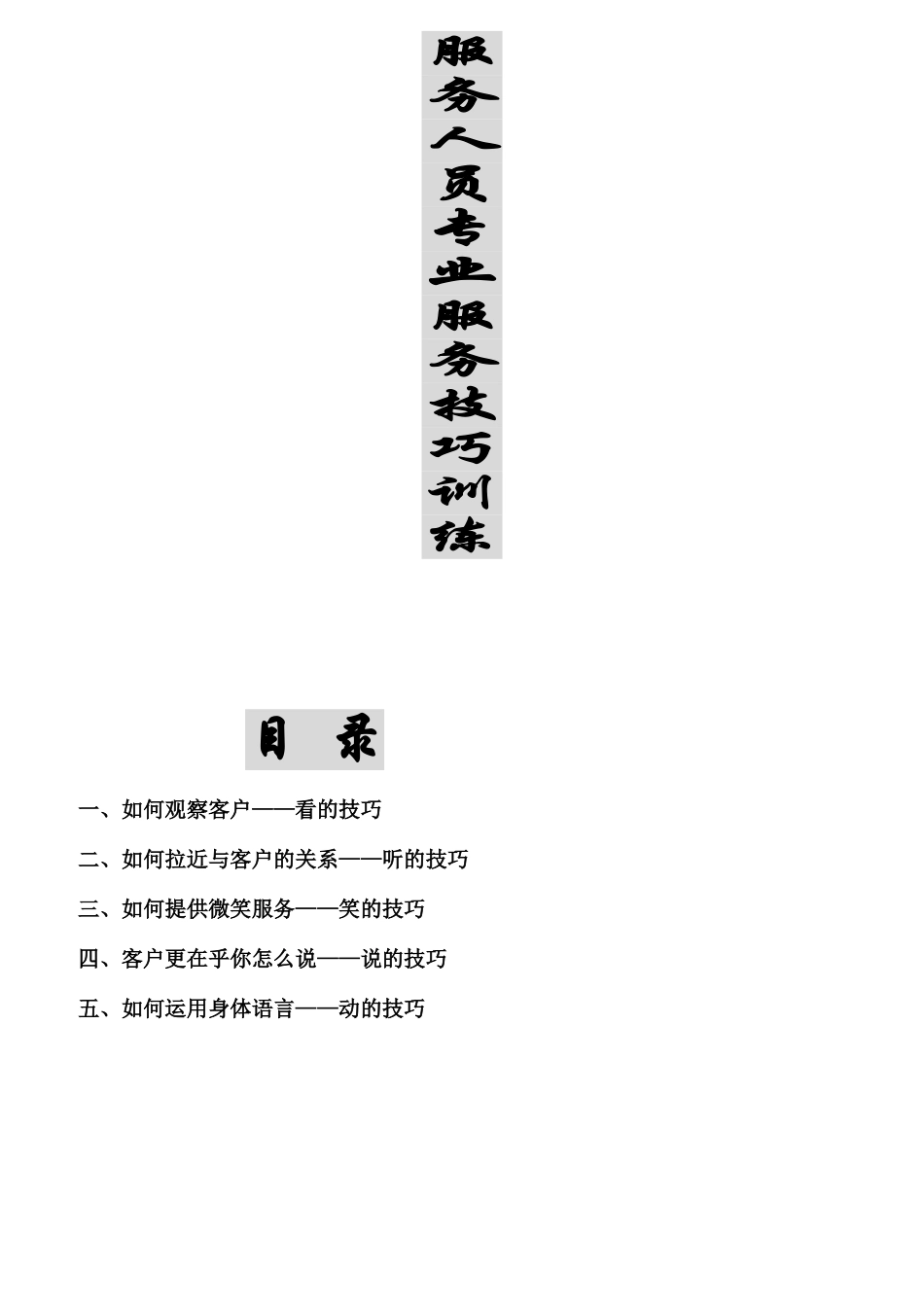 服务人员专业服务技巧训练

目 录

一、如何观察客户——看的技巧

二、如何拉近与客户的关系——听的技巧

三、如何提供微笑服务——笑的技巧

四、客户更在乎你怎么说——说的技巧

五、如何运用身体语言——动的技巧